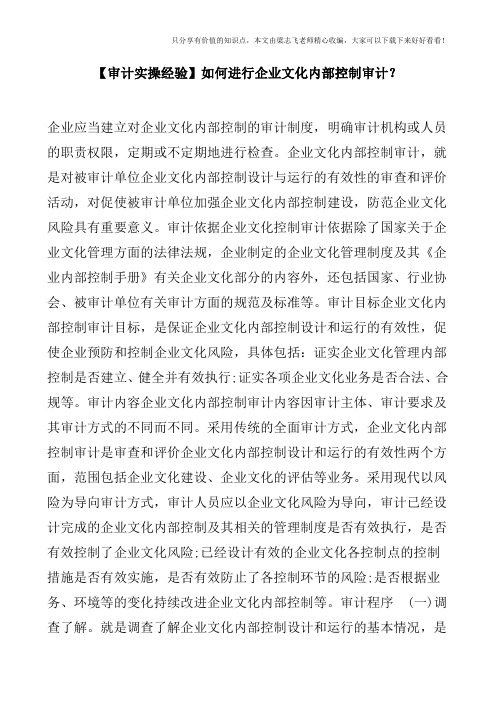 只分享有价值的知识点，本文由梁志飞老师精心收编，大家可以下载下来好好看看！

【审计实操经验】如何进行企业文化内部控制审计？

企业应当建立对企业文化内部控制的审计制度，明确审计机构或人员的职责权限，定期或不定期地进行检查。企业文化内部控制审计，就是对被审计单位企业文化内部控制设计与运行的有效性的审查和评价活动，对促使被审计单位加强企业文化内部控制建设，防范企业文化风险具有重要意义。审计依据企业文化控制审计依据除了国家关于企业文化管理方面的法律法规，企业制定的企业文化管理制度及其《企业内部控制手册》有关企业文化部分的内容外，还包括国家、行业协会、被审计单位有关审计方面的规范及标准等。审计目标企业文化内部控制审计目标，是保证企业文化内部控制设计和运行的有效性，促使企业预防和控制企业文化风险，具体包括：证实企业文化管理内部控制是否建立、健全并有效执行;证实各项企业文化业务是否合法、合规等。审计内容企业文化内部控制审计内容因审计主体、审计要求及其审计方式的不同而不同。采用传统的全面审计方式，企业文化内部控制审计是审查和评价企业文化内部控制设计和运行的有效性两个方面，范围包括企业文化建设、企业文化的评估等业务。采用现代以风险为导向审计方式，审计人员应以企业文化风险为导向，审计已经设计完成的企业文化内部控制及其相关的管理制度是否有效执行，是否有效控制了企业文化风险;已经设计有效的企业文化各控制点的控制措施是否有效实施，是否有效防止了各控制环节的风险;是否根据业务、环境等的变化持续改进企业文化内部控制等。审计程序 （一）调查了解。就是调查了解企业文化内部控制设计和运行的基本情况，是